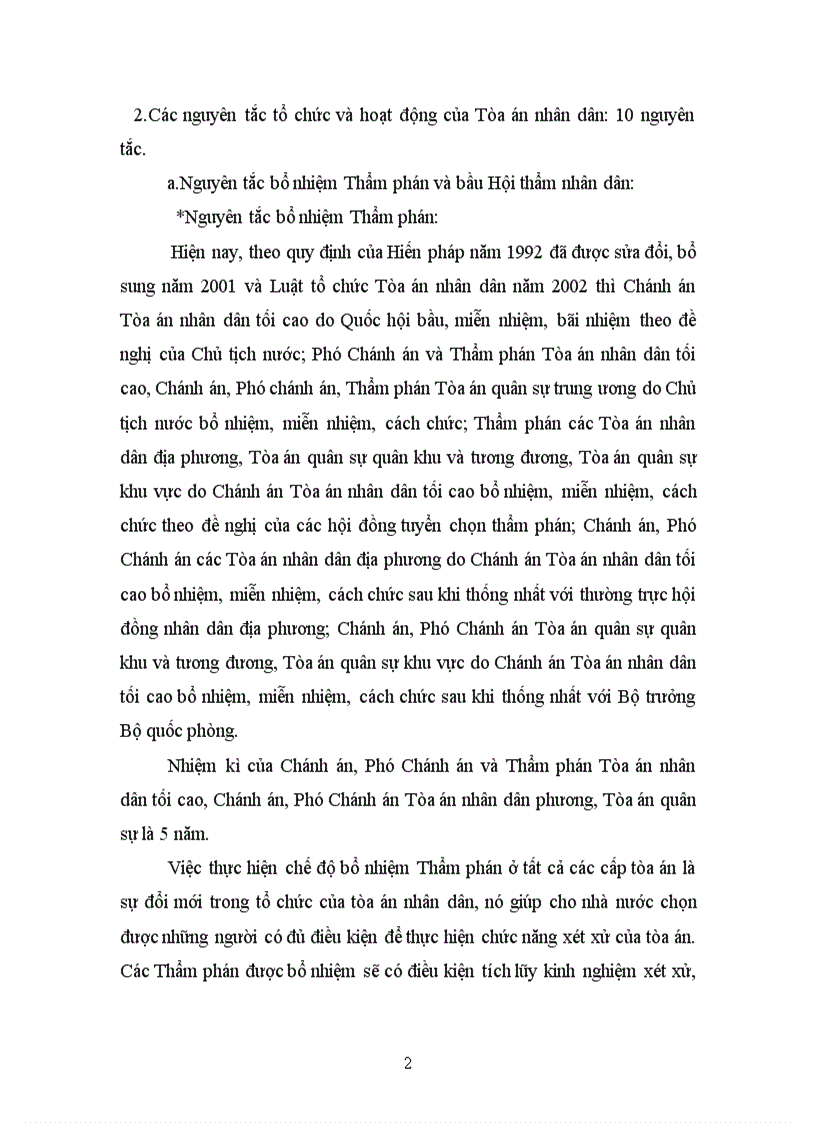 2.Các nguyên tắc tổ chức và hoạt động của Tòa án nhân dân: 10 nguyên tắc.

a.Nguyên tắc bổ nhiệm Thẩm phán và bầu Hội thẩm nhân dân:

*Nguyên tắc bổ nhiệm Thẩm phán:

Hiện nay, theo quy định của Hiến pháp năm 1992 đã được sửa đổi, bổ sung năm 2001 và Luật tổ chức Tòa án nhân dân năm 2002 thì Chánh án Tòa án nhân dân tối cao do Quốc hội bầu, miễn nhiệm, bãi nhiệm theo đề nghị của Chủ tịch nước; Phó Chánh án và Thẩm phán Tòa án nhân dân tối cao, Chánh án, Phó chánh án, Thẩm phán Tòa án quân sự trung ương do Chủ tịch nước bổ nhiệm, miễn nhiệm, cách chức; Thẩm phán các Tòa án nhân dân địa phương, Tòa án quân sự quân khu và tương đương, Tòa án quân sự khu vực do Chánh án Tòa án nhân dân tối cao bổ nhiệm, miễn nhiệm, cách chức theo đề nghị của các hội đồng tuyển chọn thẩm phán; Chánh án, Phó Chánh án các Tòa án nhân dân địa phương do Chánh án Tòa án nhân dân tối cao bổ nhiệm, miễn nhiệm, cách chức sau khi thống nhất với thường trực hội đồng nhân dân địa phương; Chánh án, Phó Chánh án Tòa án quân sự quân khu và tương đương, Tòa án quân sự khu vực do Chánh án Tòa án nhân dân tối cao bổ nhiệm, miễn nhiệm, cách chức sau khi thống nhất với Bộ trưởng Bộ quốc phòng.

Nhiệm kì của Chánh án, Phó Chánh án và Thẩm phán Tòa án nhân dân tối cao, Chánh án, Phó Chánh án Tòa án nhân dân phương, Tòa án quân sự là 5 năm.

Việc thực hiện chế độ bổ nhiệm Thẩm phán ở tất cả các cấp tòa án là sự đổi mới trong tổ chức của tòa án nhân dân, nó giúp cho nhà nước chọn được những người có đủ điều kiện để thực hiện chức năng xét xử của tòa án. Các Thẩm phán được bổ nhiệm sẽ có điều kiện tích lũy kinh nghiệm xét xử,

2